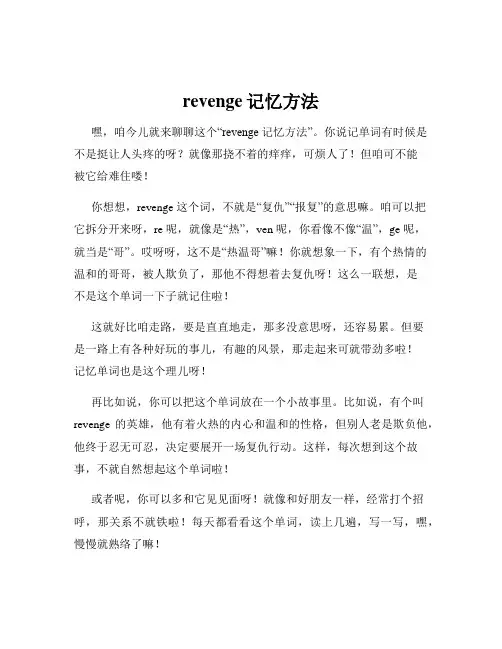 revenge 记忆方法

嘿，咱今儿就来聊聊这个“revenge 记忆方法”。你说记单词有时候是不是挺让人头疼的呀？就像那挠不着的痒痒，可烦人了！但咱可不能被它给难住喽！

你想想，revenge 这个词，不就是“复仇”“报复”的意思嘛。咱可以把它拆分开来呀，re 呢，就像是“热”，ven 呢，你看像不像“温”，ge 呢，就当是“哥”。哎呀呀，这不是“热温哥”嘛！你就想象一下，有个热情的温和的哥哥，被人欺负了，那他不得想着去复仇呀！这么一联想，是不是这个单词一下子就记住啦！

这就好比咱走路，要是直直地走，那多没意思呀，还容易累。但要是一路上有各种好玩的事儿，有趣的风景，那走起来可就带劲多啦！记忆单词也是这个理儿呀！

再比如说，你可以把这个单词放在一个小故事里。比如说，有个叫 revenge 的英雄，他有着火热的内心和温和的性格，但别人老是欺负他，他终于忍无可忍，决定要展开一场复仇行动。这样，每次想到这个故事，不就自然想起这个单词啦！

或者呢，你可以多和它见见面呀！就像和好朋友一样，经常打个招呼，那关系不就铁啦！每天都看看这个单词，读上几遍，写一写，嘿，慢慢就熟络了嘛！